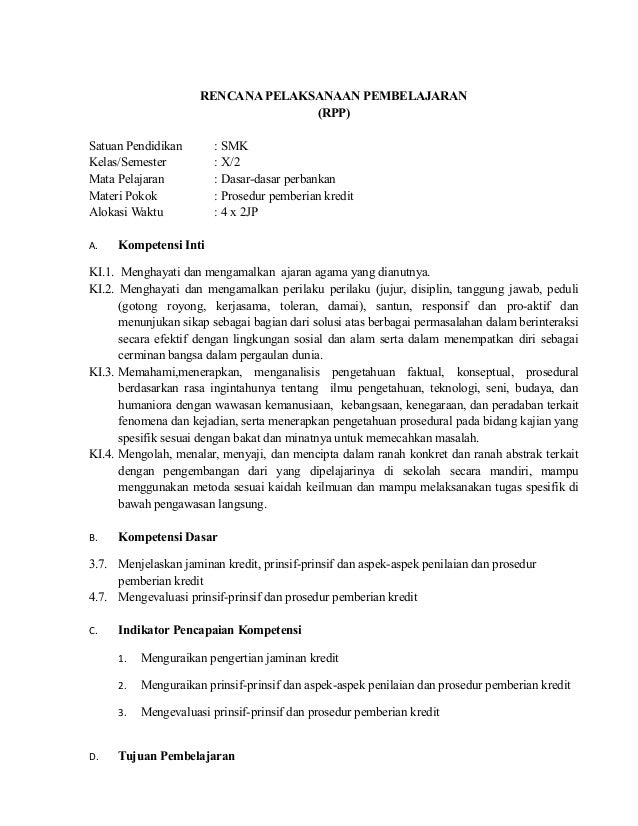 RENCANA PELAKSANAAN PEMBELAJARAN
(RPP)

Satuan Pendidikan : SMK
Kelas/Semester : X/2
Mata Pelajaran : Dasar-dasar perbankan
Materi Pokok : Prosedur pemberian kredit
Alokasi Waktu : 4 x 2JP

A. Kompetensi Inti

KI.1. Menghayati dan mengamalkan ajaran agama yang dianutnya.
KI.2. Menghayati dan mengamalkan perilaku perilaku (jujur, disiplin, tanggung jawab, peduli (gotong royong, kerjasama, toleran, damai), santun, responsif dan pro-aktif dan menunjukan sikap sebagai bagian dari solusi atas berbagai permasalahan dalam berinteraksi secara efektif dengan lingkungan sosial dan alam serta dalam menempatkan diri sebagai cerminan bangsa dalam pergaulan dunia.
KI.3. Memahami,menerapkan, menganalisis pengetahuan faktual, konseptual, prosedural berdasarkan rasa ingintahunya tentang ilmu pengetahuan, teknologi, seni, budaya, dan humaniora dengan wawasan kemanusiaan, kebangsaan, kenegaraan, dan peradaban terkait fenomena dan kejadian, serta menerapkan pengetahuan prosedural pada bidang kajian yang spesifik sesuai dengan bakat dan minatnya untuk memecahkan masalah.
KI.4. Mengolah, menalar, menyaji, dan mencipta dalam ranah konkret dan ranah abstrak terkait dengan pengembangan dari yang dipelajarinya di sekolah secara mandiri, mampu menggunakan metoda sesuai kaidah keilmuan dan mampu melaksanakan tugas spesifik di bawah pengawasan langsung.

B. Kompetensi Dasar

3.7. Menjelaskan jaminan kredit, prinsif-prinsif dan aspek-aspek penilaian dan prosedur pemberian kredit
4.7. Mengevaluasi prinsif-prinsif dan prosedur pemberian kredit

C. Indikator Pencapaian Kompetensi

1. Menguraikan pengertian jaminan kredit

2. Menguraikan prinsif-prinsif dan aspek-aspek penilaian dan prosedur pemberian kredit

3. Mengevaluasi prinsif-prinsif dan prosedur pemberian kredit

D. Tujuan Pembelajaran